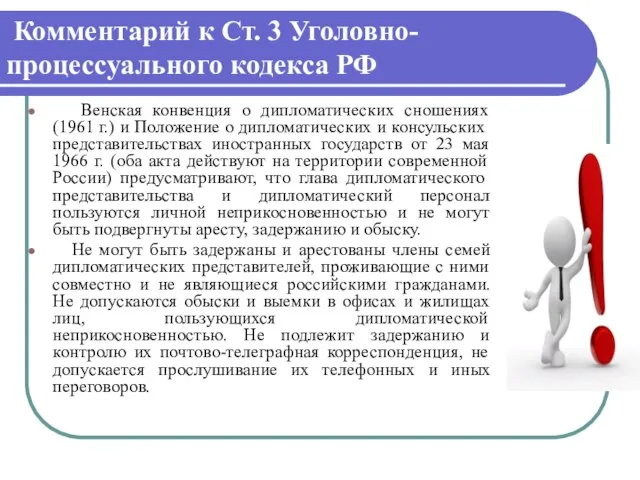 Комментарий к Ст. 3 Уголовно-процессуального кодекса РФ

Венская конвенция о дипломатических сношениях (1961 г.) и Положение о дипломатических и консульских представительствах иностранных государств от 23 мая 1966 г. (оба акта действуют на территории современной России) предусматривают, что глава дипломатического представительства и дипломатический персонал пользуются личной неприкосновенностью и не могут быть подвергнуты аресту, задержанию и обыску.

Не могут быть задержаны и арестованы члены семей дипломатических представителей, проживающие с ними совместно и не являющиеся российскими гражданами. Не допускаются обыски и выемки в офисах и жилищах лиц, пользующихся дипломатической неприкосновенностью. Не подлежит задержанию и контролю их почтово-телеграфная корреспонденция, не допускается прослушивание их телефонных и иных переговоров.